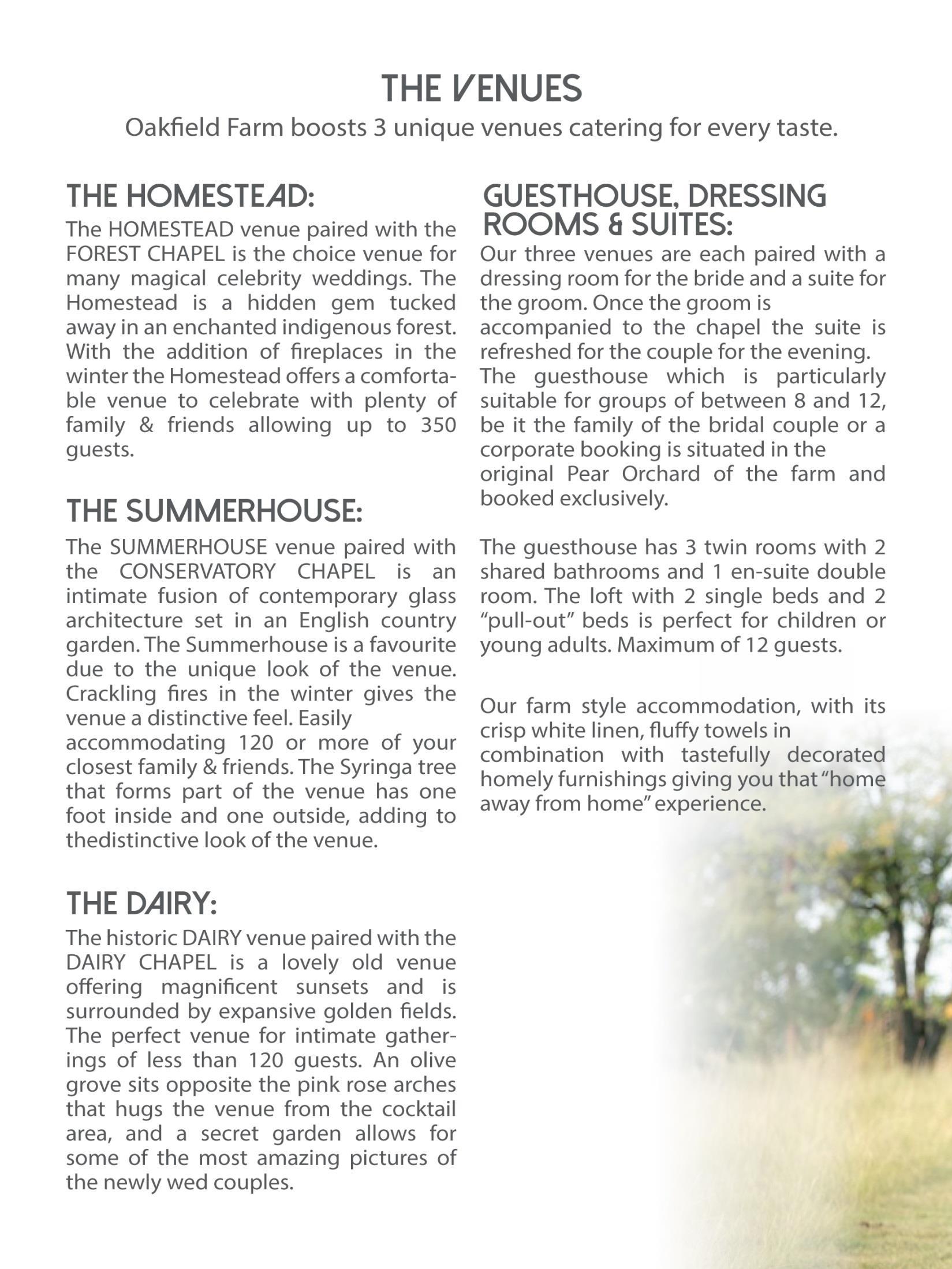 THE VENUES
Oakfield Farm boosts 3 unique venues catering for every taste.

THE HOMESTEAD:
The HOMESTEAD venue paired with the FOREST CHAPEL is the choice venue for many magical celebrity weddings. The Homestead is a hidden gem tucked away in an enchanted indigenous forest. With the addition of fireplaces in the winter the Homestead offers a comfortable venue to celebrate with plenty of family & friends allowing up to 350 guests.

THE SUMMERHOUSE:
The SUMMERHOUSE venue paired with the CONSERVATORY CHAPEL is an intimate fusion of contemporary glass architecture set in an English country garden. The Summerhouse is a favourite due to the unique look of the venue. Crackling fires in the winter gives the venue a distinctive feel. Easily accommodating 120 or more of your closest family & friends. The Syringa tree that forms part of the venue has one foot inside and one outside, adding to thedistinctive look of the venue.

THE DAIRY:
The historic DAIRY venue paired with the DAIRY CHAPEL is a lovely old venue offering magnificent sunsets and is surrounded by expansive golden fields. The perfect venue for intimate gatherings of less than 120 guests. An olive grove sits opposite the pink rose arches that hugs the venue from the cocktail area, and a secret garden allows for some of the most amazing pictures of the newly wed couples.

GUESTHOUSE, DRESSING ROOMS & SUITES:
Our three venues are each paired with a dressing room for the bride and a suite for the groom. Once the groom is accompanied to the chapel the suite is refreshed for the couple for the evening. The guesthouse which is particularly suitable for groups of between 8 and 12, be it the family of the bridal couple or a corporate booking is situated in the original Pear Orchard of the farm and booked exclusively.

The guesthouse has 3 twin rooms with 2 shared bathrooms and 1 en-suite double room. The loft with 2 single beds and 2 “pull-out” beds is perfect for children or young adults. Maximum of 12 guests.

Our farm style accommodation, with its crisp white linen, fluffy towels in combination with tastefully decorated homely furnishings giving you that “home away from home” experience.